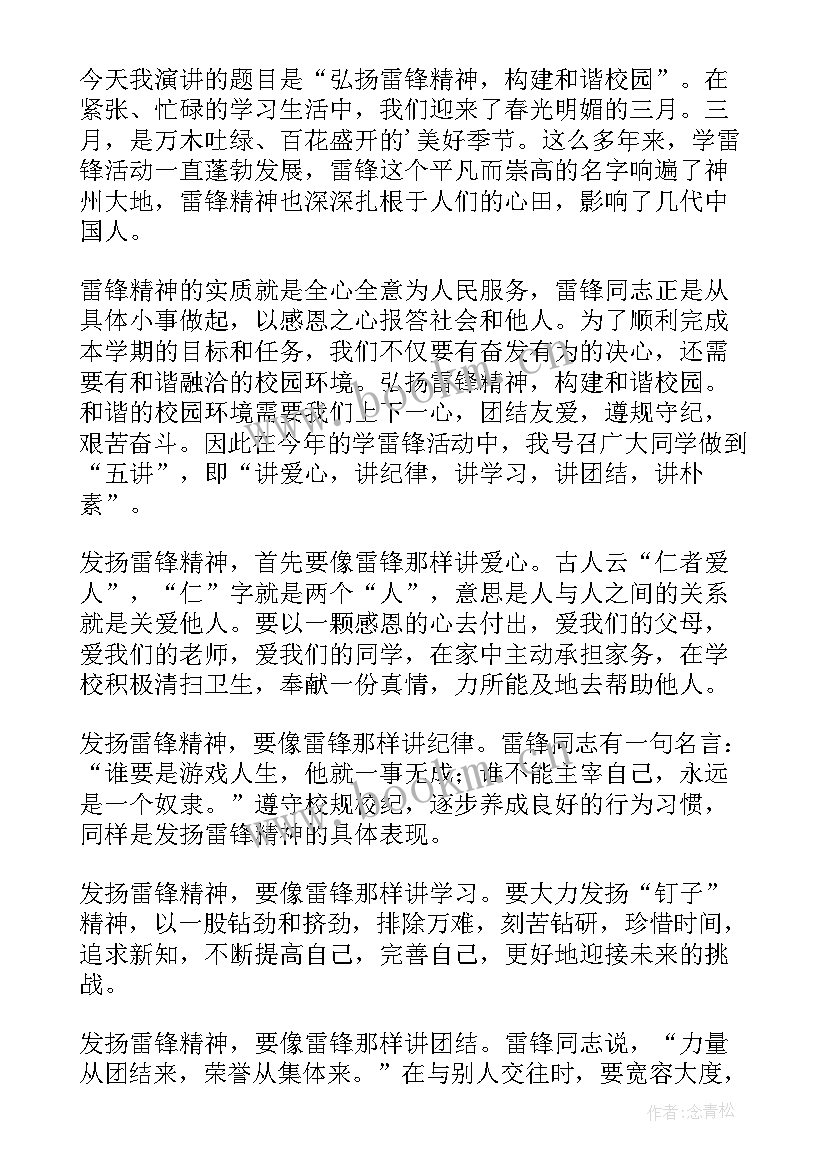 今天我演讲的题目是“弘扬雷锋精神，构建和谐校园”。在紧张、忙碌的学习生活中，我们迎来了春光明媚的三月。三月，是万木吐绿、百花盛开的'美好季节。这么多年来，学雷锋活动一直蓬勃发展，雷锋这个平凡而崇高的名字响遍了神州大地，雷锋精神也深深扎根于人们的心田，影响了几代中国人。

雷锋精神的实质就是全心全意为人民服务，雷锋同志正是从具体小事做起，以感恩之心报答社会和他人。为了顺利完成本学期的目标和任务，我们不仅要有奋发有为的决心，还需要有和谐融洽的校园环境。弘扬雷锋精神，构建和谐校园。和谐的校园环境需要我们上下一心，团结友爱，遵规守纪，艰苦奋斗。因此在今年的学雷锋活动中，我号召广大同学做到“五讲”，即“讲爱心，讲纪律，讲学习，讲团结，讲朴素”。

发扬雷锋精神，首先要像雷锋那样讲爱心。古人云“仁者爱人”，“仁”字就是两个“人”，意思是人与人之间的关系就是关爱他人。要以一颗感恩的心去付出，爱我们的父母，爱我们的老师，爱我们的同学，在家中主动承担家务，在学校积极清扫卫生，奉献一份真情，力所能及地去帮助他人。

发扬雷锋精神，要像雷锋那样讲纪律。雷锋同志有一句名言：“谁要是游戏人生，他就一事无成；谁不能主宰自己，永远是一个奴隶。”遵守校规校纪，逐步养成良好的行为习惯，同样是发扬雷锋精神的具体表现。

发扬雷锋精神，要像雷锋那样讲学习。要大力发扬“钉子”精神，以一股钻劲和挤劲，排除万难，刻苦钻研，珍惜时间，追求新知，不断提高自己，完善自己，更好地迎接未来的挑战。

发扬雷锋精神，要像雷锋那样讲团结。雷锋同志说，“力量从团结来，荣誉从集体来。”在与别人交往时，要宽容大度，

作者：念青松